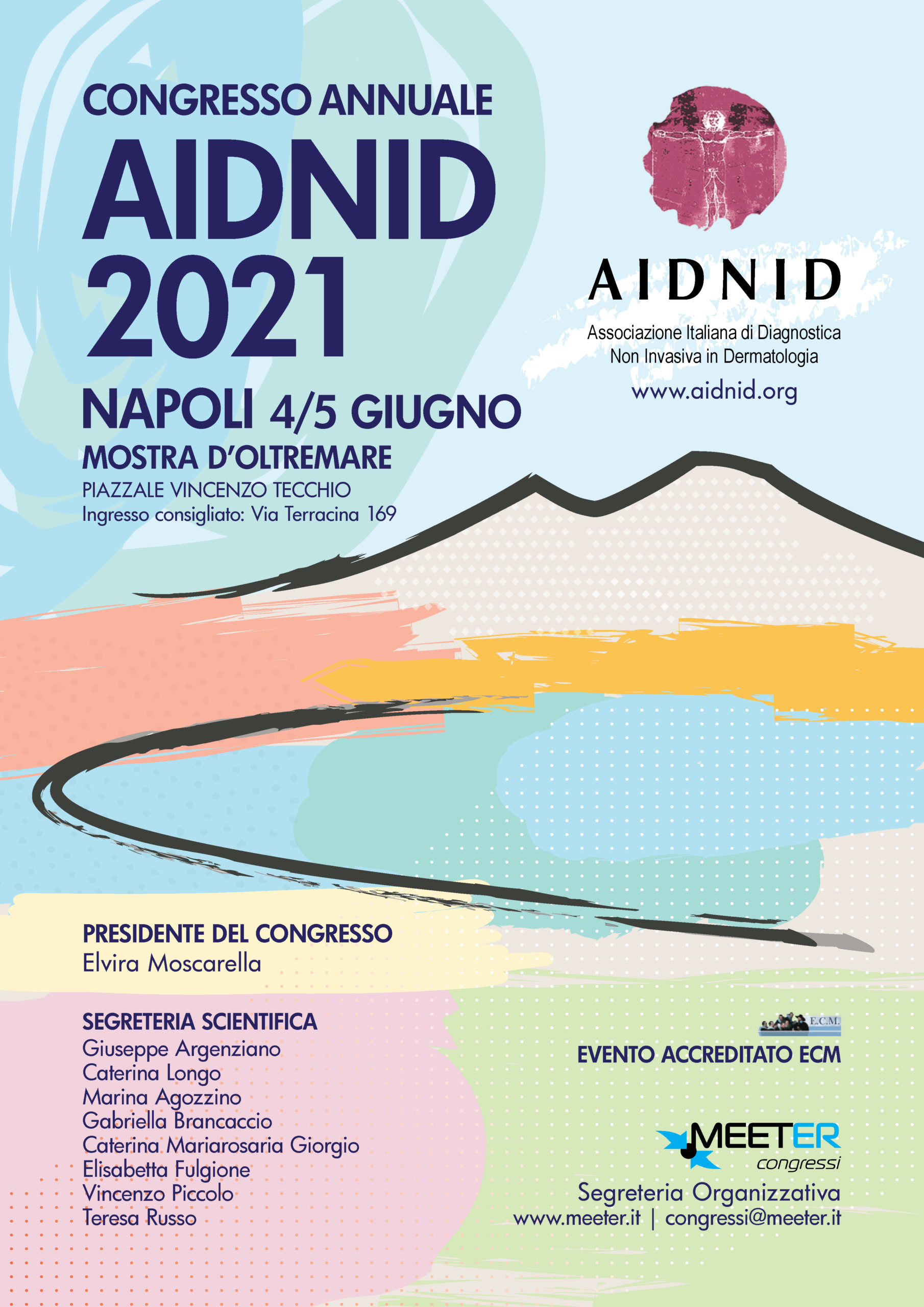 CONGRESSO ANNUALE
AIDNID
2021

NAPOLI 4/5 GIUGNO
MOSTRA D'OLTREMARE
PIAZZALE VINCENZO TECCHIO
Ingresso consigliato: Via Terracina 169

AIDNID
Associazione Italiana di Diagnostica
Non Invasiva in Dermatologia
www.aidnid.org

PRESIDENTE DEL CONGRESSO
Elvira Moscarella

SEGRETERIA SCIENTIFICA
Giuseppe Argenziano
Caterina Longo
Marina Agozzino
Gabriella Brancaccio
Caterina Mariarosaria Giorgio
Elisabetta Fulgione
Vincenzo Piccolo
Teresa Russo

E.C.M.
EVENTO ACCREDITATO ECM

MEETER
congressi
Segreteria Organizzativa
www.meeter.it | congressi@meeter.it